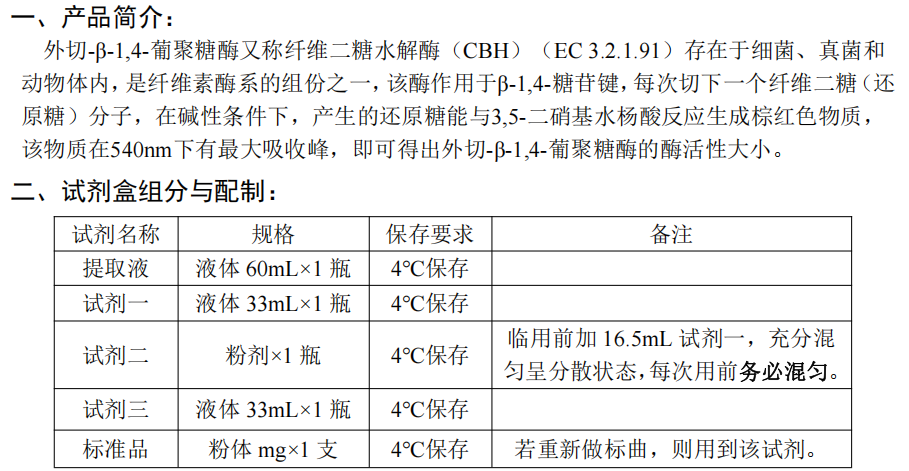 一、产品简介：

外切-β-1,4-葡聚糖酶又称纤维二糖水解酶（CBH）（EC 3.2.1.91）存在于细菌、真菌和动物体内，是纤维素酶系的组份之一，该酶作用于β-1,4-糖苷键，每次切下一个纤维二糖（还原糖）分子，在碱性条件下，产生的还原糖能与3,5-二硝基水杨酸反应生成棕红色物质，该物质在540nm下有最大吸收峰，即可得出外切-β-1,4-葡聚糖酶的酶活性大小。

二、试剂盒组分与配制：

| 试剂名称 | 规格 | 保存要求 | 备注 |
|---|---|---|---|
| 提取液 | 液体60mL×1瓶 | 4°C保存 | |
| 试剂一 | 液体33mL×1瓶 | 4°C保存 | |
| 试剂二 | 粉剂×1瓶 | 4°C保存 | 临用前加16.5mL试剂一，充分混匀呈分散状态，每次用前务必混匀。 |
| 试剂三 | 液体33mL×1瓶 | 4°C保存 | |
| 标准品 | 粉体mg×1支 | 4°C保存 | 若重新做标曲，则用到该试剂。 |